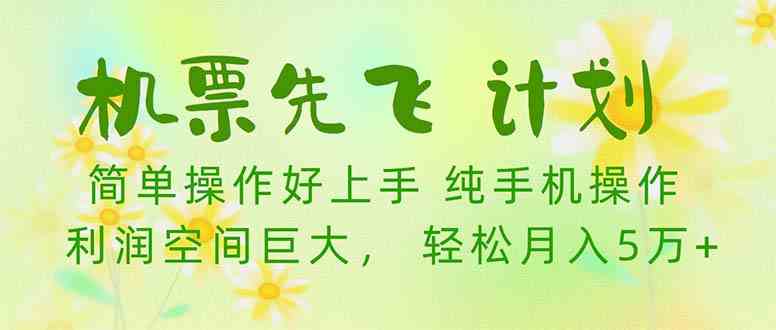 机票先飞 计划

简单操作好上手 纯手机操作
利润空间巨大， 轻松月入5万+